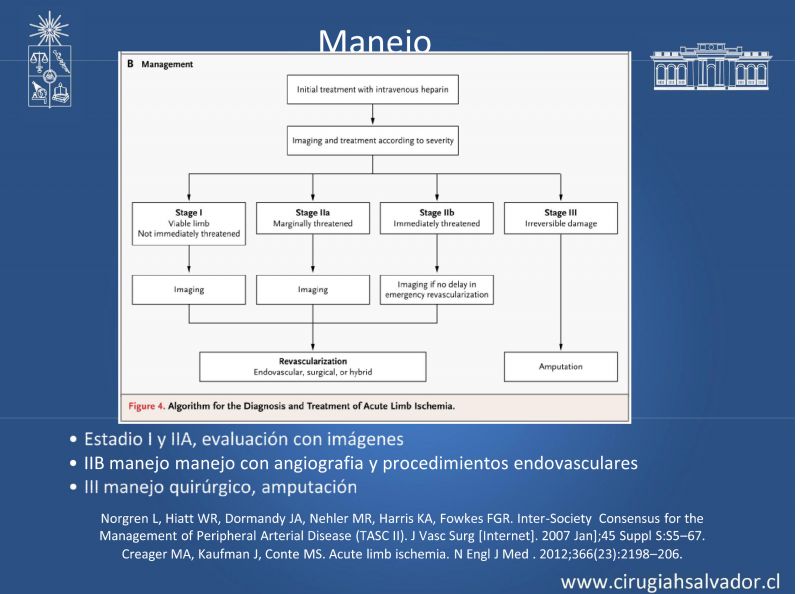 Manejo

B Management

Initial treatment with intravenous heparin

Imaging and treatment according to severity

Stage I
Viable limb
Not immediately threatened

Stage IIa
Marginally threatened

Stage IIb
Immediately threatened

Stage III
Irreversible damage

Imaging

Imaging

Imaging if no delay in emergency revascularization

Revascularization
Endovascular, surgical, or hybrid

Amputation

Figure 4. Algorithm for the Diagnosis and Treatment of Acute Limb Ischemia.

• Estadio I y IIA, evaluación con imágenes
• IIB manejo manejo con angiografia y procedimientos endovasculares
• III manejo quirúrgico, amputación

Norgren L, Hiatt WR, Dormandy JA, Nehler MR, Harris KA, Fowkes FGR. Inter-Society Consensus for the Management of Peripheral Arterial Disease (TASC II). J Vasc Surg [Internet]. 2007 Jan];45 Suppl S:S5–67. Creager MA, Kaufman J, Conte MS. Acute limb ischemia. N Engl J Med . 2012;366(23):2198–206.

www.cirugiahsalvador.cl